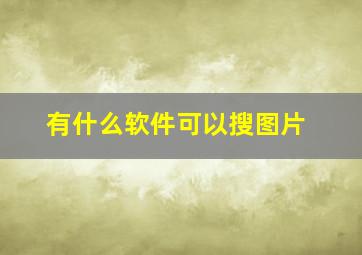 有什么软件可以搜图片